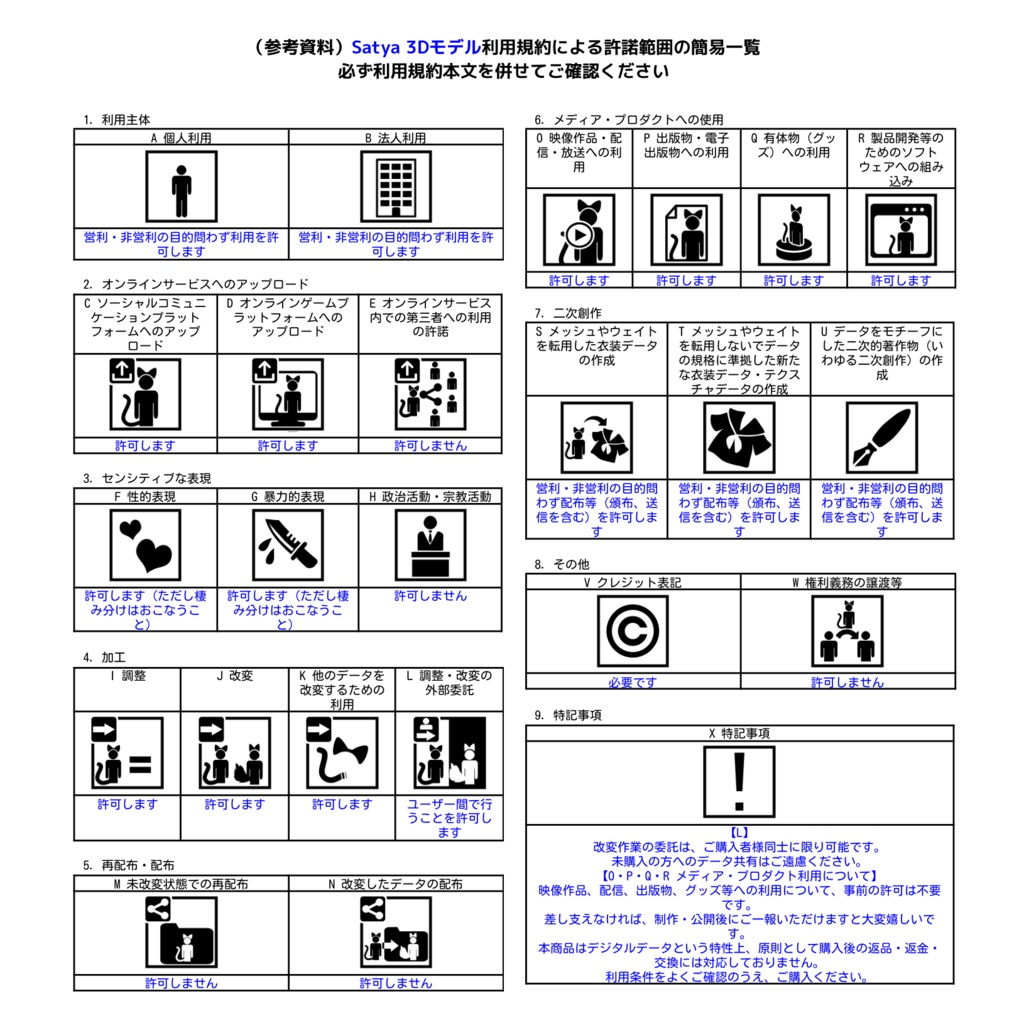 （参考資料）Satya 3Dモデル利用規約による許諾範囲の簡易一覧
必ず利用規約本文を併せてご確認ください

1. 利用主体

| A 個人利用 | B 法人利用 |
|---|---|
| 営利・非営利の目的問わず利用を許可します | 営利・非営利の目的問わず利用を許可します |

2. オンラインサービスへのアップロード

| C ソーシャルコミュニケーションプラットフォームへのアップロード | D オンラインゲームプラットフォームへのアップロード | E オンラインサービス内での第三者への利用の許諾 |
|---|---|---|
| 許可します | 許可します | 許可しません |

3. センシティブな表現

| F 性的表現 | G 暴力的表現 | H 政治活動・宗教活動 |
|---|---|---|
| 許可します（ただし棲み分けはおこなうこと） | 許可します（ただし棲み分けはおこなうこと） | 許可しません |

4. 加工

| I 調整 | J 改変 | K 他のデータを改変するための利用 | L 調整・改変の外部委託 |
|---|---|---|---|
| 許可します | 許可します | 許可します | ユーザー間で行うことを許可します |

5. 再配布・配布

| M 未改変状態での再配布 | N 改変したデータの配布 |
|---|---|
| 許可しません | 許可しません |

6. メディア・プロダクトへの使用

| O 映像作品・配信・放送への利用 | P 出版物・電子出版物への利用 | Q 有体物（グッズ）への利用 | R 製品開発等のためのソフトウェアへの組み込み |
|---|---|---|---|
| 許可します | 許可します | 許可します | 許可します |

7. 二次創作

| S メッシュやウェイトを転用した衣装データの作成 | T メッシュやウェイトを転用しないでデータの規格に準拠した新たな衣装データ・テクスチャデータの作成 | U データをモチーフにした二次的著作物（いわゆる二次創作）の作成 |
|---|---|---|
| 営利・非営利の目的問わず配布等（頒布、送信を含む）を許可します | 営利・非営利の目的問わず配布等（頒布、送信を含む）を許可します | 営利・非営利の目的問わず配布等（頒布、送信を含む）を許可します |

8. その他

| V クレジット表記 | W 権利義務の譲渡等 |
|---|---|
| 必要です | 許可しません |

9. 特記事項

X 特記事項

【L】
改変作業の委託は、ご購入者様同士に限り可能です。
未購入の方へのデータ共有はご遠慮ください。
【O・P・Q・R メディア・プロダクト利用について】
映像作品、配信、出版物、グッズ等への利用について、事前の許可は不要です。
差し支えなければ、制作・公開後にご一報いただけますと大変嬉しいです。
本商品はデジタルデータという特性上、原則として購入後の返品・返金・交換には対応しておりません。
利用条件をよくご確認のうえ、ご購入ください。